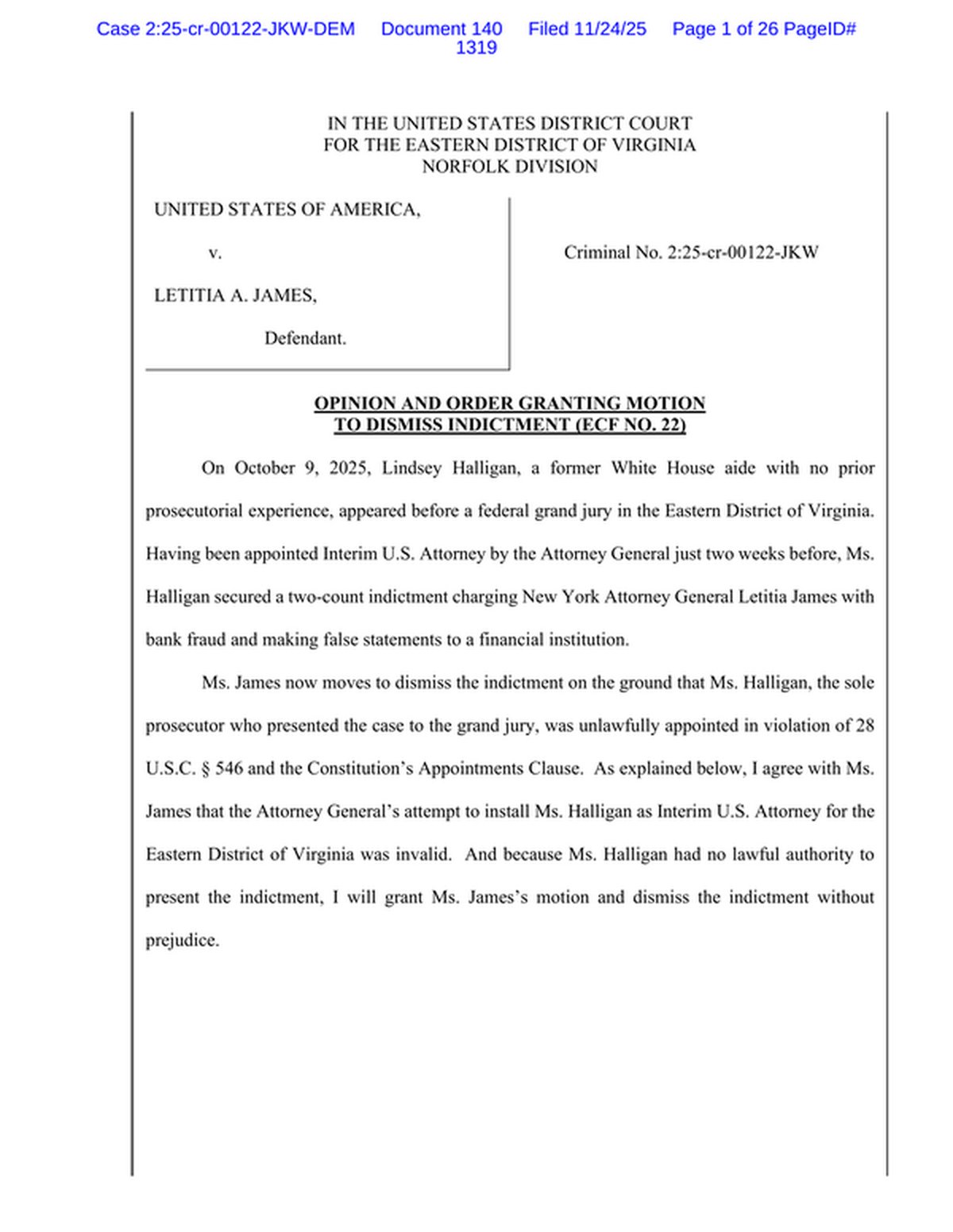 Case 2:25-cr-00122-JKW-DEM Document 140 Filed 11/24/25 Page 1 of 26 PageID# 1319

IN THE UNITED STATES DISTRICT COURT
FOR THE EASTERN DISTRICT OF VIRGINIA
NORFOLK DIVISION

UNITED STATES OF AMERICA,

v.

LETITIA A. JAMES,

Defendant.

Criminal No. 2:25-cr-00122-JKW

OPINION AND ORDER GRANTING MOTION TO DISMISS INDICTMENT (ECF NO. 22)

On October 9, 2025, Lindsey Halligan, a former White House aide with no prior prosecutorial experience, appeared before a federal grand jury in the Eastern District of Virginia. Having been appointed Interim U.S. Attorney by the Attorney General just two weeks before, Ms. Halligan secured a two-count indictment charging New York Attorney General Letitia James with bank fraud and making false statements to a financial institution.

Ms. James now moves to dismiss the indictment on the ground that Ms. Halligan, the sole prosecutor who presented the case to the grand jury, was unlawfully appointed in violation of 28 U.S.C. § 546 and the Constitution's Appointments Clause. As explained below, I agree with Ms. James that the Attorney General's attempt to install Ms. Halligan as Interim U.S. Attorney for the Eastern District of Virginia was invalid. And because Ms. Halligan had no lawful authority to present the indictment, I will grant Ms. James's motion and dismiss the indictment without prejudice.